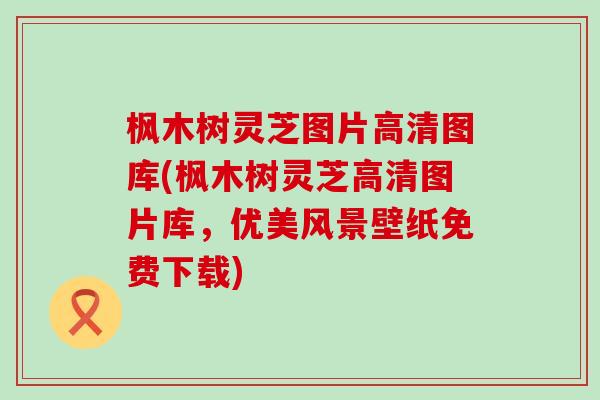 枫木树灵芝图片高清图库(枫木树灵芝高清图片库，优美风景壁纸免费下载)